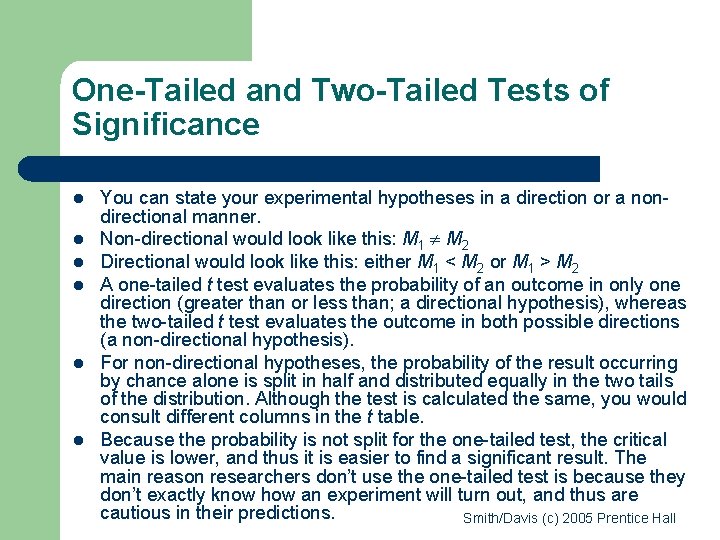 One-Tailed and Two-Tailed Tests of Significance

- You can state your experimental hypotheses in a direction or a non-directional manner.
- Non-directional would look like this: $M_1 \neq M_2$
- Directional would look like this: either $M_1 < M_2$ or $M_1 > M_2$
- A one-tailed $t$ test evaluates the probability of an outcome in only one direction (greater than or less than; a directional hypothesis), whereas the two-tailed $t$ test evaluates the outcome in both possible directions (a non-directional hypothesis).
- For non-directional hypotheses, the probability of the result occurring by chance alone is split in half and distributed equally in the two tails of the distribution. Although the test is calculated the same, you would consult different columns in the $t$ table.
- Because the probability is not split for the one-tailed test, the critical value is lower, and thus it is easier to find a significant result. The main reason researchers don't use the one-tailed test is because they don't exactly know how an experiment will turn out, and thus are cautious in their predictions.

Smith/Davis (c) 2005 Prentice Hall